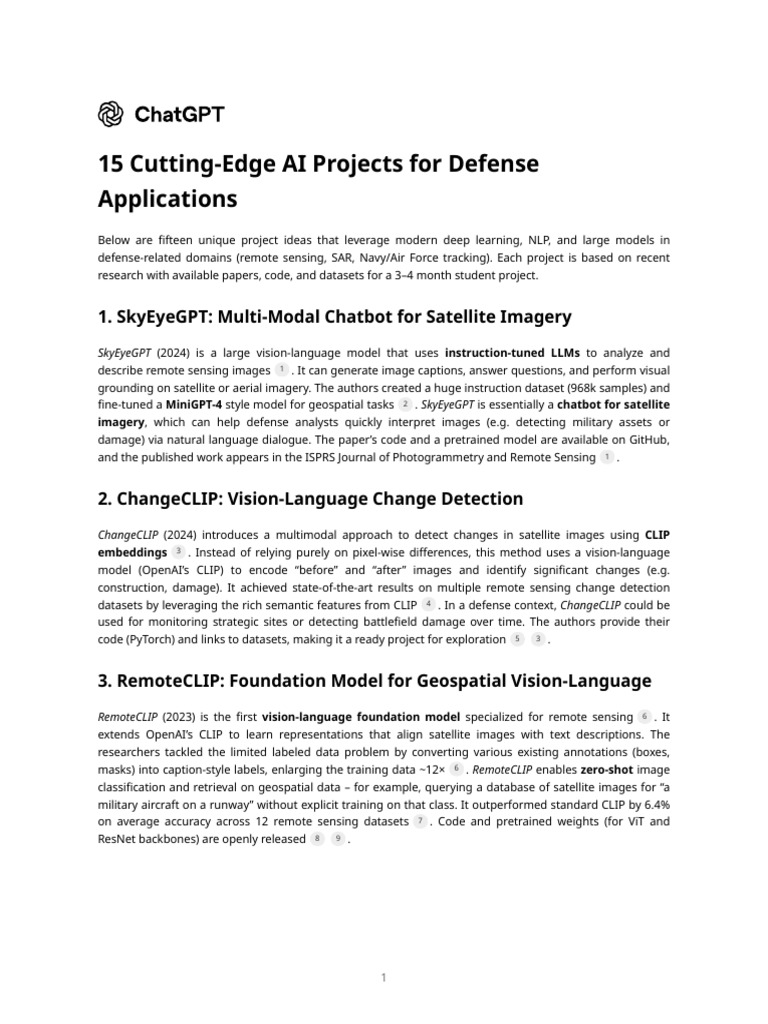 ChatGPT

15 Cutting-Edge AI Projects for Defense Applications

Below are fifteen unique project ideas that leverage modern deep learning, NLP, and large models in defense-related domains (remote sensing, SAR, Navy/Air Force tracking). Each project is based on recent research with available papers, code, and datasets for a 3–4 month student project.

1. SkyEyeGPT: Multi-Modal Chatbot for Satellite Imagery

SkyEyeGPT (2024) is a large vision-language model that uses instruction-tuned LLMs to analyze and describe remote sensing images 1 . It can generate image captions, answer questions, and perform visual grounding on satellite or aerial imagery. The authors created a huge instruction dataset (968k samples) and fine-tuned a MiniGPT-4 style model for geospatial tasks 2 . SkyEyeGPT is essentially a chatbot for satellite imagery, which can help defense analysts quickly interpret images (e.g. detecting military assets or damage) via natural language dialogue. The paper's code and a pretrained model are available on GitHub, and the published work appears in the ISPRS Journal of Photogrammetry and Remote Sensing 1 .

2. ChangeCLIP: Vision-Language Change Detection

ChangeCLIP (2024) introduces a multimodal approach to detect changes in satellite images using CLIP embeddings 3 . Instead of relying purely on pixel-wise differences, this method uses a vision-language model (OpenAI's CLIP) to encode "before" and "after" images and identify significant changes (e.g. construction, damage). It achieved state-of-the-art results on multiple remote sensing change detection datasets by leveraging the rich semantic features from CLIP 4 . In a defense context, ChangeCLIP could be used for monitoring strategic sites or detecting battlefield damage over time. The authors provide their code (PyTorch) and links to datasets, making it a ready project for exploration 5 3 .

3. RemoteCLIP: Foundation Model for Geospatial Vision-Language

RemoteCLIP (2023) is the first vision-language foundation model specialized for remote sensing 6 . It extends OpenAI's CLIP to learn representations that align satellite images with text descriptions. The researchers tackled the limited labeled data problem by converting various existing annotations (boxes, masks) into caption-style labels, enlarging the training data ~12× 6 . RemoteCLIP enables zero-shot image classification and retrieval on geospatial data – for example, querying a database of satellite images for "a military aircraft on a runway" without explicit training on that class. It outperformed standard CLIP by 6.4% on average accuracy across 12 remote sensing datasets 7 . Code and pretrained weights (for ViT and ResNet backbones) are openly released 8 9 .

1